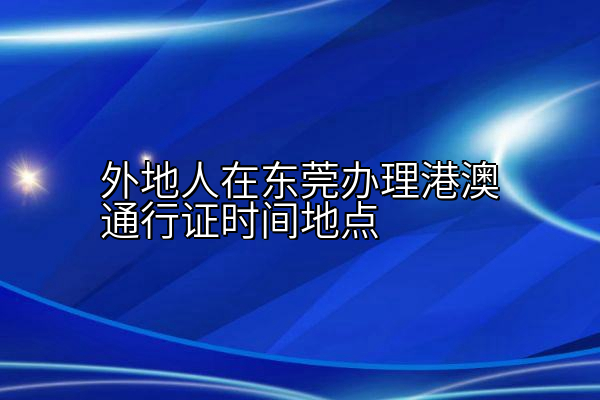 外地人在东莞办理港澳通行证时间地点